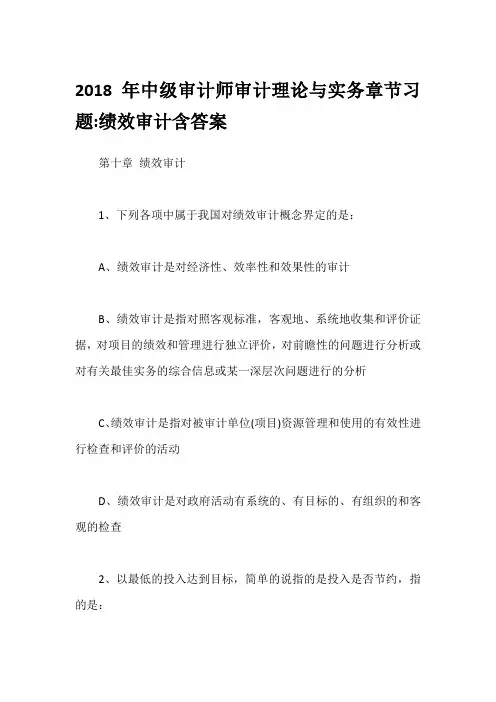 2018 年中级审计师审计理论与实务章节习题:绩效审计含答案

第十章 绩效审计

1、下列各项中属于我国对绩效审计概念界定的是:

A、绩效审计是对经济性、效率性和效果性的审计

B、绩效审计是指对照客观标准，客观地、系统地收集和评价证据，对项目的绩效和管理进行独立评价，对前瞻性的问题进行分析或对有关最佳实务的综合信息或某一深层次问题进行的分析

C、绩效审计是指对被审计单位(项目)资源管理和使用的有效性进行检查和评价的活动

D、绩效审计是对政府活动有系统的、有目标的、有组织的和客观的检查

2、以最低的投入达到目标，简单的说指的是投入是否节约，指的是: